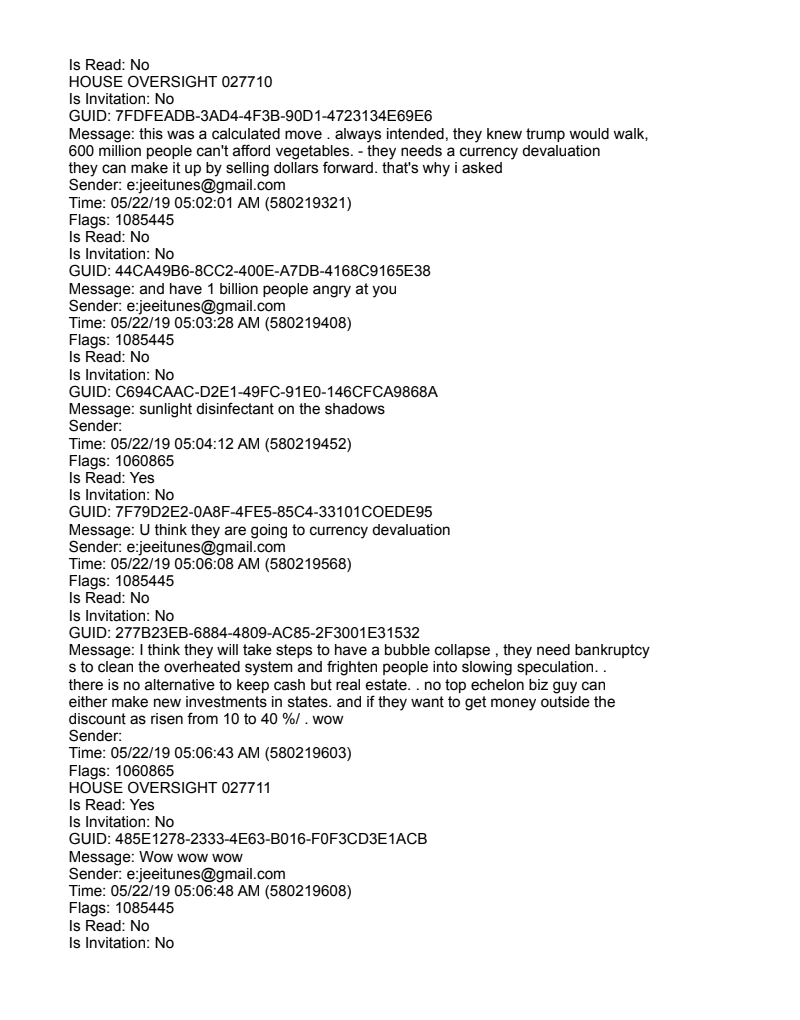 Is Read: No
HOUSE OVERSIGHT 027710
Is Invitation: No
GUID: 7FDFEADB-3AD4-4F3B-90D1-4723134E69E6
Message: this was a calculated move . always intended, they knew trump would walk, 600 million people can't afford vegetables. - they needs a currency devaluation they can make it up by selling dollars forward. that's why i asked
Sender: e:jeeitunes@gmail.com
Time: 05/22/19 05:02:01 AM (580219321)
Flags: 1085445
Is Read: No
Is Invitation: No
GUID: 44CA49B6-8CC2-400E-A7DB-4168C9165E38
Message: and have 1 billion people angry at you
Sender: e:jeeitunes@gmail.com
Time: 05/22/19 05:03:28 AM (580219408)
Flags: 1085445
Is Read: No
Is Invitation: No
GUID: C694CAAC-D2E1-49FC-91E0-146CFCA9868A
Message: sunlight disinfectant on the shadows
Sender:
Time: 05/22/19 05:04:12 AM (580219452)
Flags: 1060865
Is Read: Yes
Is Invitation: No
GUID: 7F79D2E2-0A8F-4FE5-85C4-33101COEDE95
Message: U think they are going to currency devaluation
Sender: e:jeeitunes@gmail.com
Time: 05/22/19 05:06:08 AM (580219568)
Flags: 1085445
Is Read: No
Is Invitation: No
GUID: 277B23EB-6884-4809-AC85-2F3001E31532
Message: I think they will take steps to have a bubble collapse , they need bankruptcy s to clean the overheated system and frighten people into slowing speculation. . there is no alternative to keep cash but real estate. . no top echelon biz guy can either make new investments in states. and if they want to get money outside the discount as risen from 10 to 40 %/ . wow
Sender:
Time: 05/22/19 05:06:43 AM (580219603)
Flags: 1060865
HOUSE OVERSIGHT 027711
Is Read: Yes
Is Invitation: No
GUID: 485E1278-2333-4E63-B016-F0F3CD3E1ACB
Message: Wow wow wow
Sender: e:jeeitunes@gmail.com
Time: 05/22/19 05:06:48 AM (580219608)
Flags: 1085445
Is Read: No
Is Invitation: No